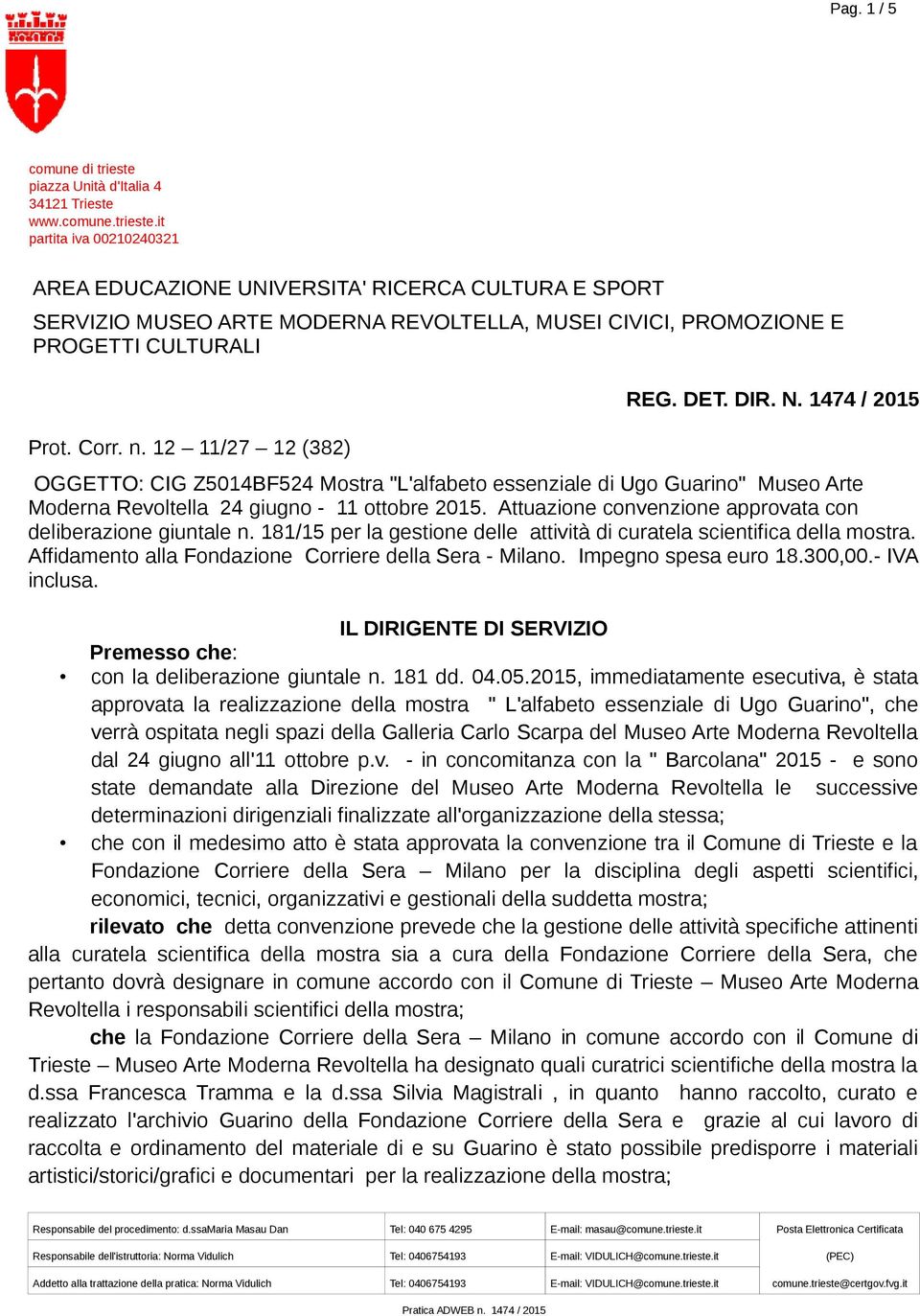 Pag. 1 / 5

comune di trieste
piazza Unità d'Italia 4
34121 Trieste
www.comune.trieste.it
partita iva 00210240321

AREA EDUCAZIONE UNIVERSITA' RICERCA CULTURA E SPORT

SERVIZIO MUSEO ARTE MODERNA REVOLTELLA, MUSEI CIVICI, PROMOZIONE E PROGETTI CULTURALI

REG. DET. DIR. N. 1474 / 2015

Prot. Corr. n. 12 – 11/27 – 12 (382)

OGGETTO: CIG Z5014BF524 Mostra "L'alfabeto essenziale di Ugo Guarino" Museo Arte Moderna Revoltella 24 giugno - 11 ottobre 2015. Attuazione convenzione approvata con deliberazione giuntale n. 181/15 per la gestione delle attività di curatela scientifica della mostra. Affidamento alla Fondazione Corriere della Sera - Milano. Impegno spesa euro 18.300,00.- IVA inclusa.

IL DIRIGENTE DI SERVIZIO

Premesso che:

• con la deliberazione giuntale n. 181 dd. 04.05.2015, immediatamente esecutiva, è stata approvata la realizzazione della mostra " L'alfabeto essenziale di Ugo Guarino", che verrà ospitata negli spazi della Galleria Carlo Scarpa del Museo Arte Moderna Revoltella dal 24 giugno all'11 ottobre p.v. - in concomitanza con la " Barcolana" 2015 - e sono state demandate alla Direzione del Museo Arte Moderna Revoltella le successive determinazioni dirigenziali finalizzate all'organizzazione della stessa;

• che con il medesimo atto è stata approvata la convenzione tra il Comune di Trieste e la Fondazione Corriere della Sera – Milano per la disciplina degli aspetti scientifici, economici, tecnici, organizzativi e gestionali della suddetta mostra;

rilevato che detta convenzione prevede che la gestione delle attività specifiche attinenti alla curatela scientifica della mostra sia a cura della Fondazione Corriere della Sera, che pertanto dovrà designare in comune accordo con il Comune di Trieste – Museo Arte Moderna Revoltella i responsabili scientifici della mostra;

che la Fondazione Corriere della Sera – Milano in comune accordo con il Comune di Trieste – Museo Arte Moderna Revoltella ha designato quali curatrici scientifiche della mostra la d.ssa Francesca Tramma e la d.ssa Silvia Magistrali , in quanto hanno raccolto, curato e realizzato l'archivio Guarino della Fondazione Corriere della Sera e grazie al cui lavoro di raccolta e ordinamento del materiale di e su Guarino è stato possibile predisporre i materiali artistici/storici/grafici e documentari per la realizzazione della mostra;

| Responsabile del procedimento: d.ssaMaria Masau Dan | Tel: 040 675 4295 | E-mail: masau@comune.trieste.it | Posta Elettronica Certificata |
|---|---|---|---|
| Responsabile dell'istruttoria: Norma Vidulich | Tel: 0406754193 | E-mail: VIDULICH@comune.trieste.it | (PEC) |
| Addetto alla trattazione della pratica: Norma Vidulich | Tel: 0406754193 | E-mail: VIDULICH@comune.trieste.it | comune.trieste@certgov.fvg.it |

Pratica ADWEB n. 1474 / 2015